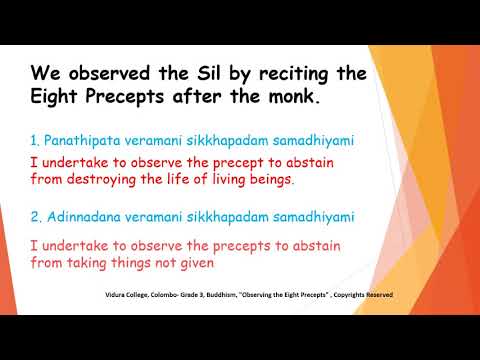 We observed the Sil by reciting the Eight Precepts after the monk.

1. Panathipata veramani sikkhapadam samadhiyami

I undertake to observe the precept to abstain from destroying the life of living beings.

2. Adinnadana veramani sikkhapadam samadhiyami

I undertake to observe the precepts to abstain from taking things not given

Vidura College, Colombo- Grade 3, Buddhism, "Observing the Eight Precepts" , Copyrights Reserved